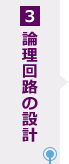 3
論理回路の設計